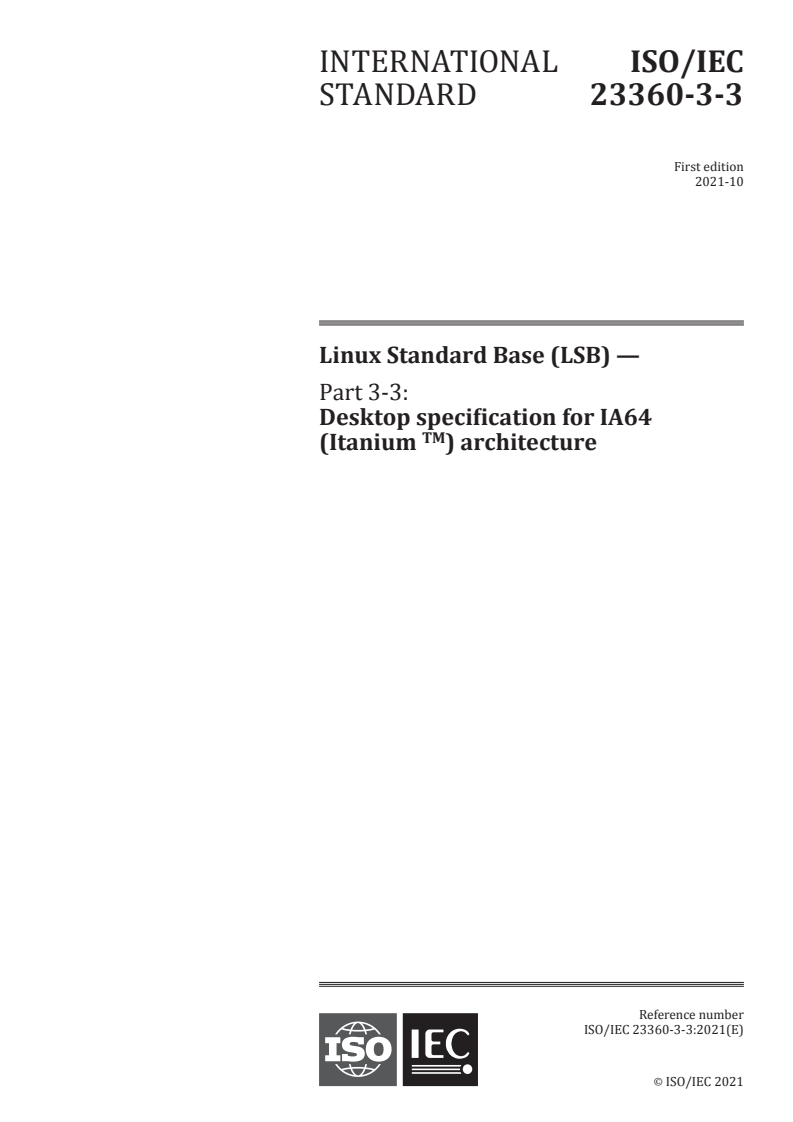 INTERNATIONAL STANDARD

ISO/IEC 23360-3-3

First edition
2021-10

Linux Standard Base (LSB) —

Part 3-3:
Desktop specification for IA64 (Itanium ™) architecture

ISO IEC

Reference number
ISO/IEC 23360-3-3:2021(E)

© ISO/IEC 2021